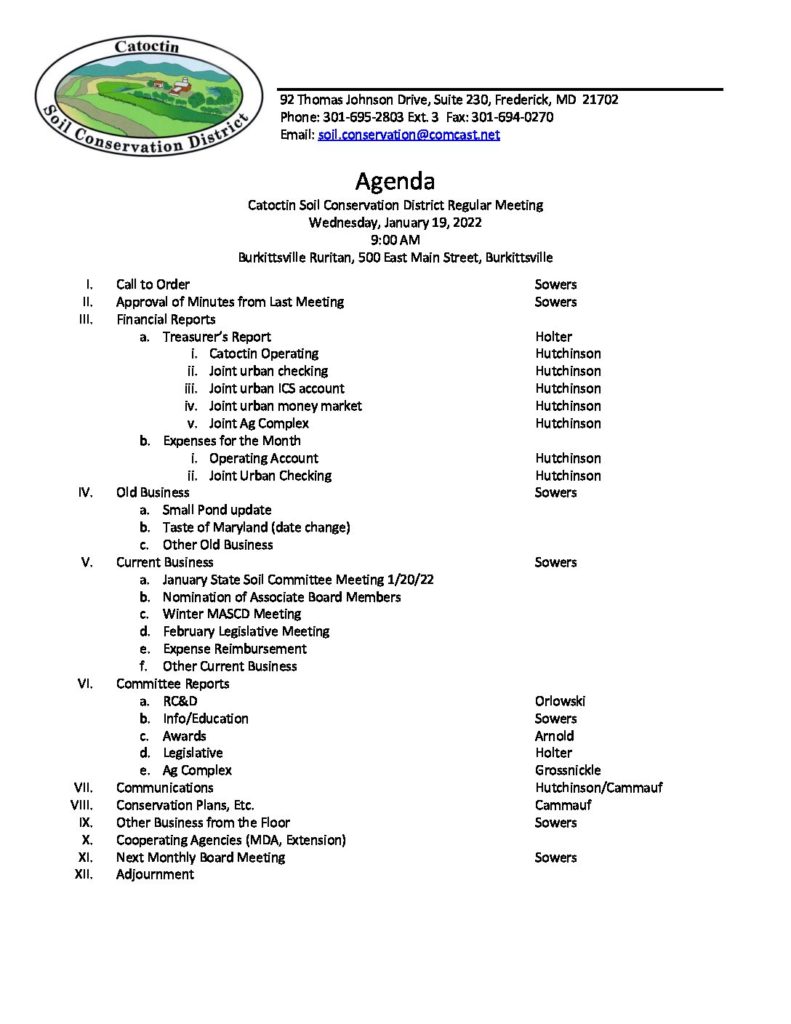 Catoctin Soil Conservation District

92 Thomas Johnson Drive, Suite 230, Frederick, MD 21702
Phone: 301-695-2803 Ext. 3 Fax: 301-694-0270
Email: soil.conservation@comcast.net

Agenda
Catoctin Soil Conservation District Regular Meeting
Wednesday, January 19, 2022
9:00 AM
Burkittsville Ruritan, 500 East Main Street, Burkittsville

I. Call to Order Sowers
II. Approval of Minutes from Last Meeting Sowers
III. Financial Reports
a. Treasurer's Report Holter
i. Catoctin Operating Hutchinson
ii. Joint urban checking Hutchinson
iii. Joint urban ICS account Hutchinson
iv. Joint urban money market Hutchinson
v. Joint Ag Complex Hutchinson
b. Expenses for the Month
i. Operating Account Hutchinson
ii. Joint Urban Checking Hutchinson
IV. Old Business Sowers
a. Small Pond update
b. Taste of Maryland (date change)
c. Other Old Business
V. Current Business Sowers
a. January State Soil Committee Meeting 1/20/22
b. Nomination of Associate Board Members
c. Winter MASCD Meeting
d. February Legislative Meeting
e. Expense Reimbursement
f. Other Current Business
VI. Committee Reports
a. RC&D Orlowski
b. Info/Education Sowers
c. Awards Arnold
d. Legislative Holter
e. Ag Complex Grossnickle
VII. Communications Hutchinson/Cammauf
VIII. Conservation Plans, Etc. Cammauf
IX. Other Business from the Floor Sowers
X. Cooperating Agencies (MDA, Extension)
XI. Next Monthly Board Meeting Sowers
XII. Adjournment